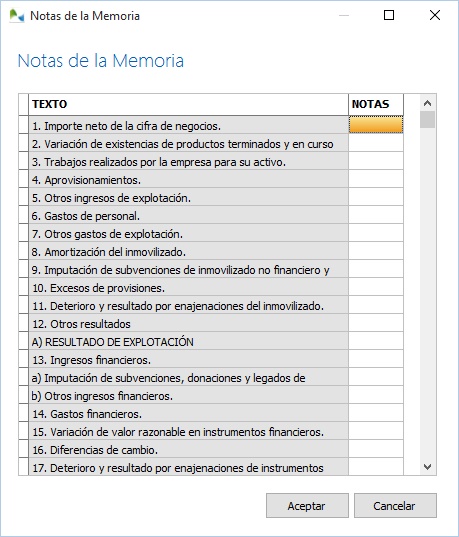 Notas de la Memoria

Notas de la Memoria

| TEXTO | NOTAS |
|---|---|
| 1. Importe neto de la cifra de negocios. | |
| 2. Variación de existencias de productos terminados y en curso | |
| 3. Trabajos realizados por la empresa para su activo. | |
| 4. Aprovisionamientos. | |
| 5. Otros ingresos de explotación. | |
| 6. Gastos de personal. | |
| 7. Otros gastos de explotación. | |
| 8. Amortización del inmovilizado. | |
| 9. Imputación de subvenciones de inmovilizado no financiero y | |
| 10. Excesos de provisiones. | |
| 11. Deterioro y resultado por enajenaciones del inmovilizado. | |
| 12. Otros resultados | |
| A) RESULTADO DE EXPLOTACIÓN | |
| 13. Ingresos financieros. | |
| a) Imputación de subvenciones, donaciones y legados de | |
| b) Otros ingresos financieros. | |
| 14. Gastos financieros. | |
| 15. Variación de valor razonable en instrumentos financieros. | |
| 16. Diferencias de cambio. | |
| 17. Deterioro y resultado por enajenaciones de instrumentos | |

Aceptar Cancelar